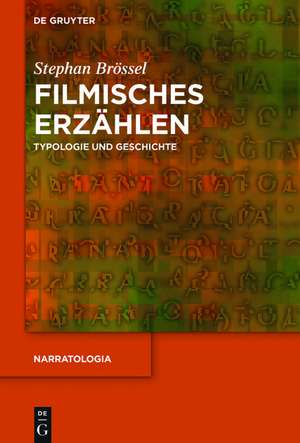 DE GRUYTER

Stephan Brössel

FILMISCHES ERZÄHLEN

TYPOLOGIE UND GESCHICHTE

NARRATOLOGIA

DE G